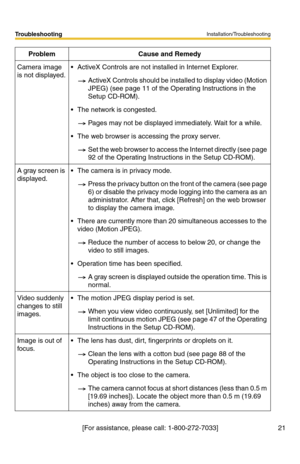 Troubleshooting

Installation/Troubleshooting

| Problem | Cause and Remedy |
|---|---|
| Camera image is not displayed. | • ActiveX Controls are not installed in Internet Explorer. → ActiveX Controls should be installed to display video (Motion JPEG) (see page 11 of the Operating Instructions in the Setup CD-ROM). • The network is congested. → Pages may not be displayed immediately. Wait for a while. • The web browser is accessing the proxy server. → Set the web browser to access the Internet directly (see page 92 of the Operating Instructions in the Setup CD-ROM). |
| A gray screen is displayed. | • The camera is in privacy mode. → Press the privacy button on the front of the camera (see page 6) or disable the privacy mode logging into the camera as an administrator. After that, click [Refresh] on the web browser to display the camera image. • There are currently more than 20 simultaneous accesses to the video (Motion JPEG). → Reduce the number of access to below 20, or change the video to still images. • Operation time has been specified. → A gray screen is displayed outside the operation time. This is normal. |
| Video suddenly changes to still images. | • The motion JPEG display period is set. → When you view video continuously, set [Unlimited] for the limit continuous motion JPEG (see page 47 of the Operating Instructions in the Setup CD-ROM). |
| Image is out of focus. | • The lens has dust, dirt, fingerprints or droplets on it. → Clean the lens with a cotton bud (see page 88 of the Operating Instructions in the Setup CD-ROM). • The object is too close to the camera. → The camera cannot focus at short distances (less than 0.5 m [19.69 inches]). Locate the object more than 0.5 m (19.69 inches) away from the camera. |

[For assistance, please call: 1-800-272-7033]

21